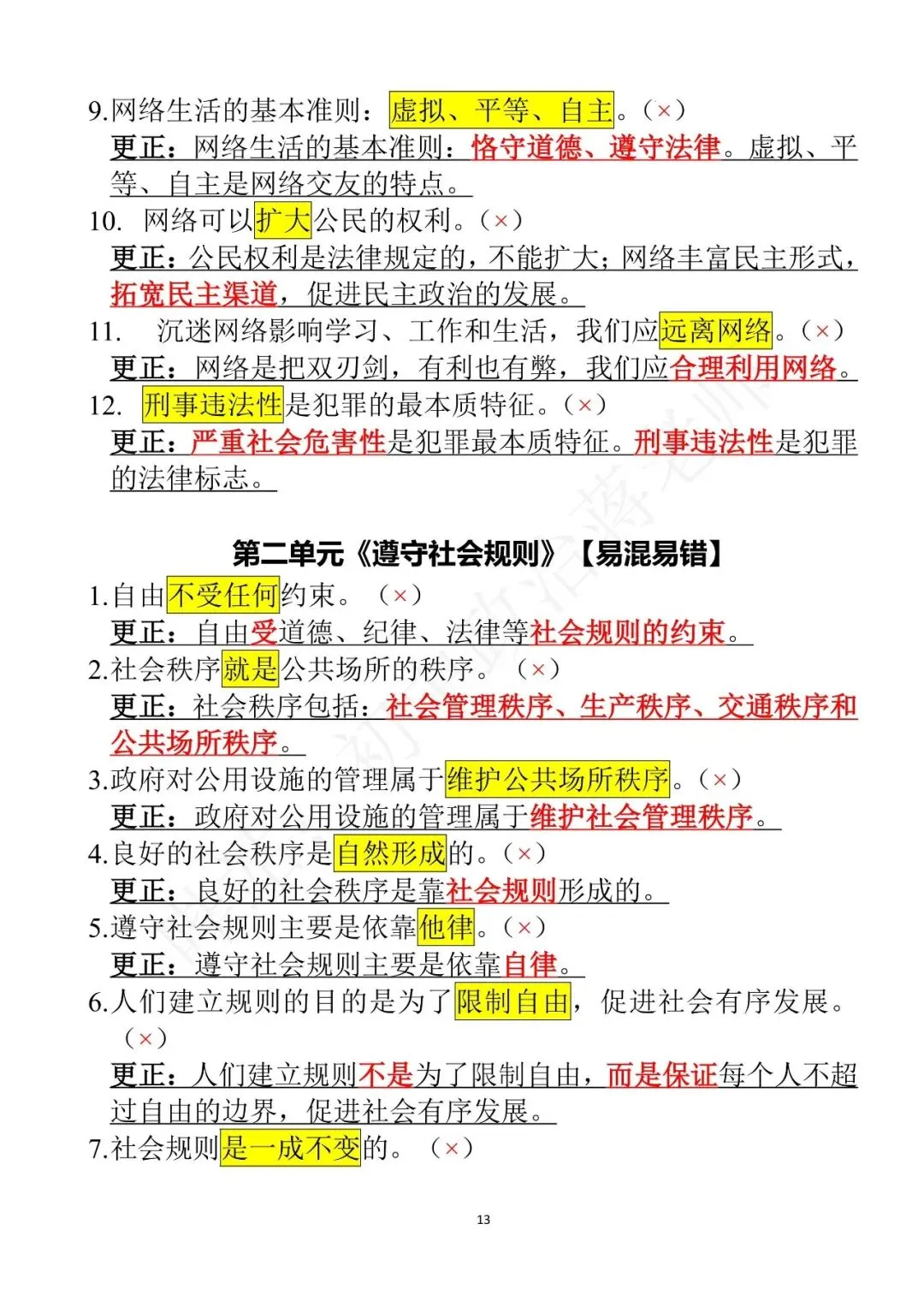 9.网络生活的基本准则：虚拟、平等、自主。（×）
更正：网络生活的基本准则：恪守道德、遵守法律。虚拟、平等、自主是网络交友的特点。

10. 网络可以扩大公民的权利。（×）
更正：公民权利是法律规定的，不能扩大；网络丰富民主形式，拓宽民主渠道，促进民主政治的发展。

11. 沉迷网络影响学习、工作和生活，我们应远离网络。（×）
更正：网络是把双刃剑，有利也有弊，我们应合理利用网络。

12. 刑事违法性是犯罪的最本质特征。（×）
更正：严重社会危害性是犯罪最本质特征。刑事违法性是犯罪的法律标志。

第二单元《遵守社会规则》【易混易错】

1.自由不受任何约束。（×）
更正：自由受道德、纪律、法律等社会规则的约束。

2.社会秩序就是公共场所的秩序。（×）
更正：社会秩序包括：社会管理秩序、生产秩序、交通秩序和公共场所秩序。

3.政府对公用设施的管理属于维护公共场所秩序。（×）
更正：政府对公用设施的管理属于维护社会管理秩序。

4.良好的社会秩序是自然形成的。（×）
更正：良好的社会秩序是靠社会规则形成的。

5.遵守社会规则主要是依靠他律。（×）
更正：遵守社会规则主要是依靠自律。

6.人们建立规则的目的是为了限制自由，促进社会有序发展。（×）
更正：人们建立规则不是为了限制自由，而是保证每个人不超过自由的边界，促进社会有序发展。

7.社会规则是一成不变的。（×）

13